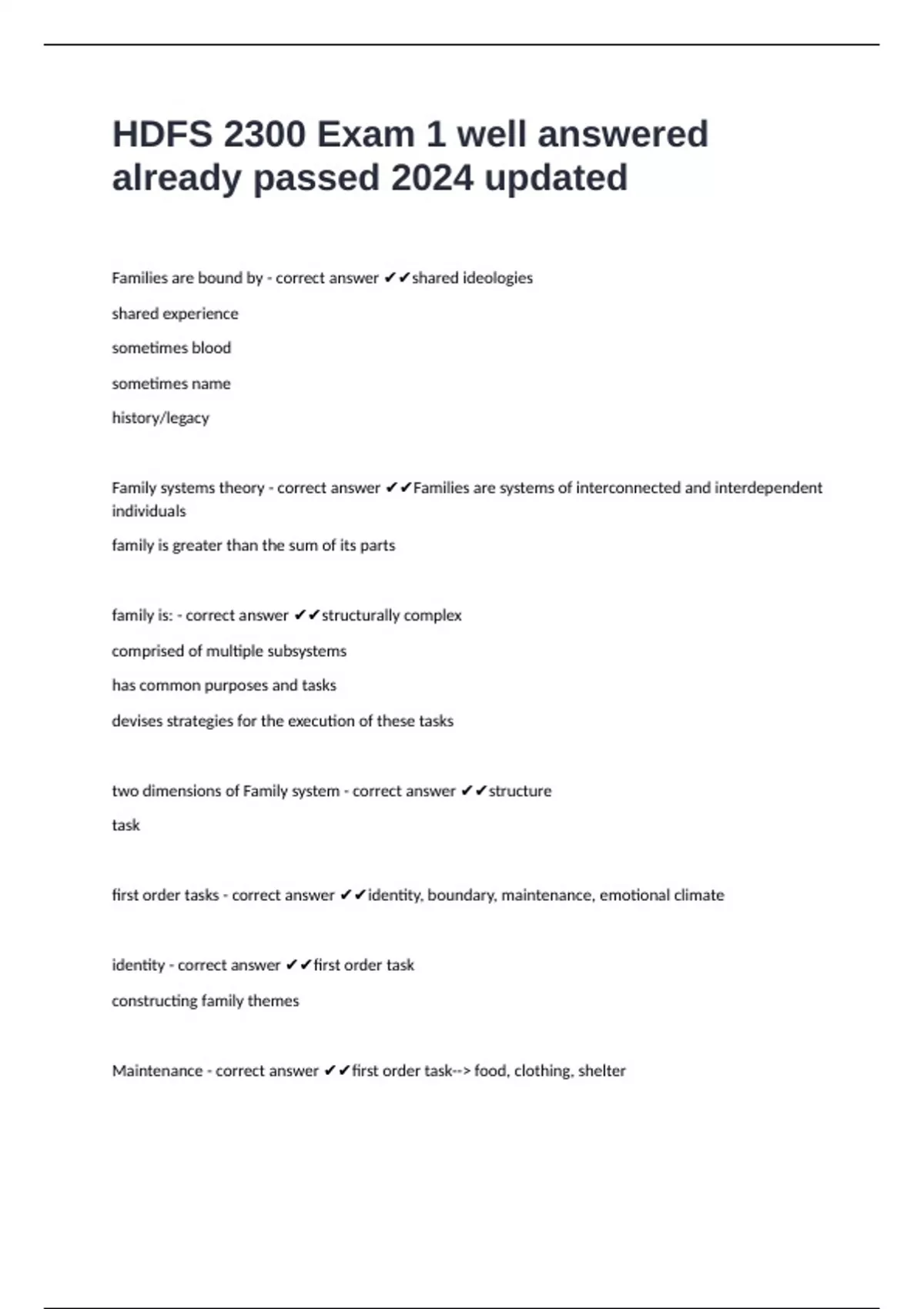 HDFS 2300 Exam 1 well answered already passed 2024 updated

Families are bound by - correct answer ✔✔shared ideologies

shared experience

sometimes blood

sometimes name

history/legacy

Family systems theory - correct answer ✔✔Families are systems of interconnected and interdependent individuals

family is greater than the sum of its parts

family is: - correct answer ✔✔structurally complex

comprised of multiple subsystems

has common purposes and tasks

devises strategies for the execution of these tasks

two dimensions of Family system - correct answer ✔✔structure

task

first order tasks - correct answer ✔✔identity, boundary, maintenance, emotional climate

identity - correct answer ✔✔first order task

constructing family themes

Maintenance - correct answer ✔✔first order task--> food, clothing, shelter